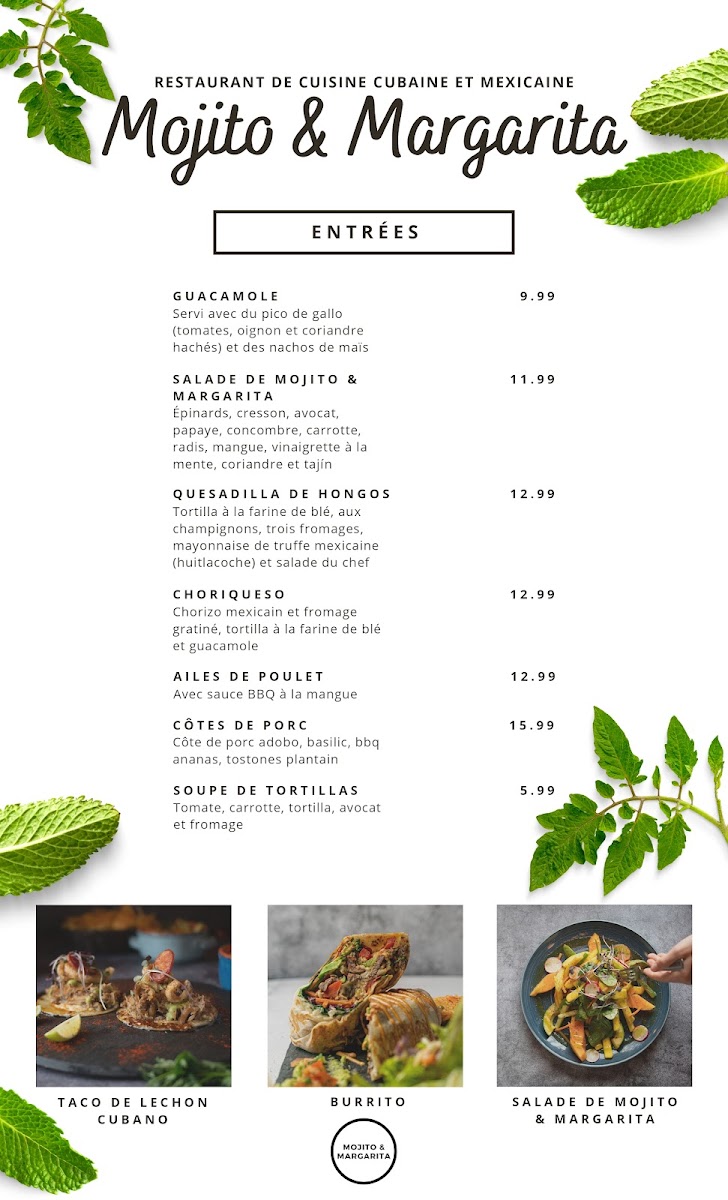 RESTAURANT DE CUISINE CUBAINE ET MEXICAINE

Mojito & Margarita

ENTRÉES

GUACAMOLE 9.99
Servi avec du pico de gallo (tomates, oignon et coriandre hachés) et des nachos de maïs

SALADE DE MOJITO & MARGARITA 11.99
Épinards, cresson, avocat, papaye, concombre, carrotte, radis, mangue, vinaigrette à la mente, coriandre et tajín

QUESADILLA DE HONGOS 12.99
Tortilla à la farine de blé, aux champignons, trois fromages, mayonnaise de truffe mexicaine (huitlacoche) et salade du chef

CHORIQUESO 12.99
Chorizo mexicain et fromage gratiné, tortilla à la farine de blé et guacamole

AILES DE POULET 12.99
Avec sauce BBQ à la mangue

CÔTES DE PORC 15.99
Côte de porc adobo, basilic, bbq ananas, tostones plantain

SOUPE DE TORTILLAS 5.99
Tomate, carrotte, tortilla, avocat et fromage

TACO DE LECHON CUBANO

BURRITO

SALADE DE MOJITO & MARGARITA

MOJITO & MARGARITA